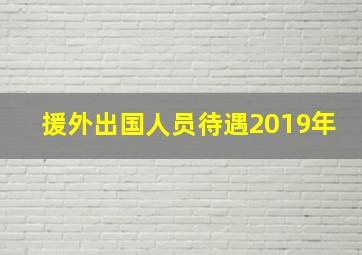 援外出国人员待遇2019年